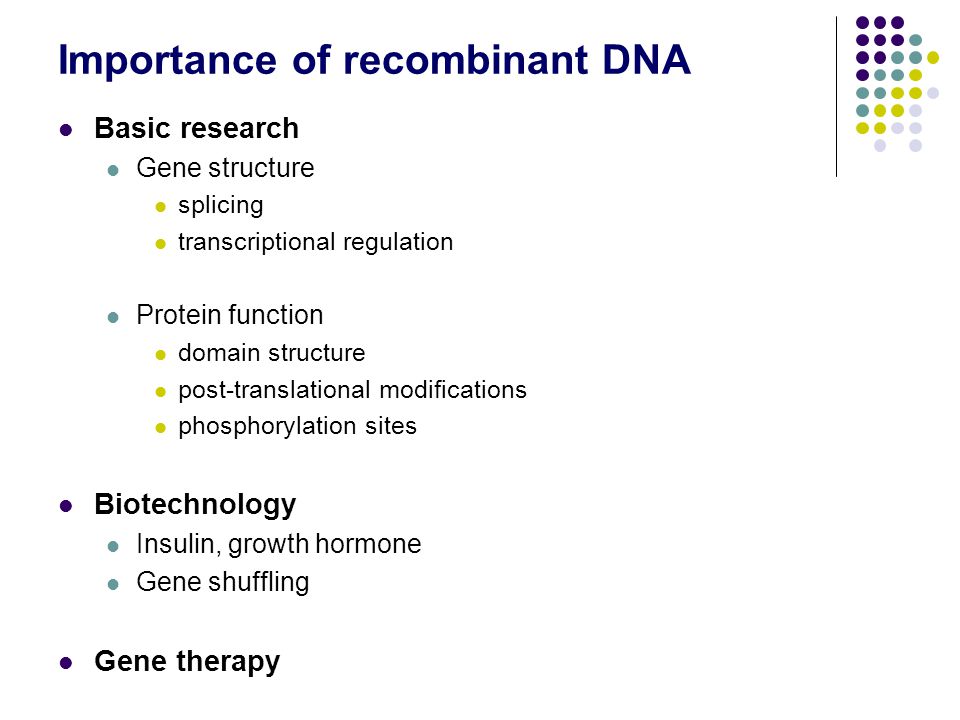 Importance of recombinant DNA

- Basic research
  - Gene structure
    - splicing
    - transcriptional regulation

  - Protein function
    - domain structure
    - post-translational modifications
    - phosphorylation sites

- Biotechnology
  - Insulin, growth hormone
  - Gene shuffling

- Gene therapy